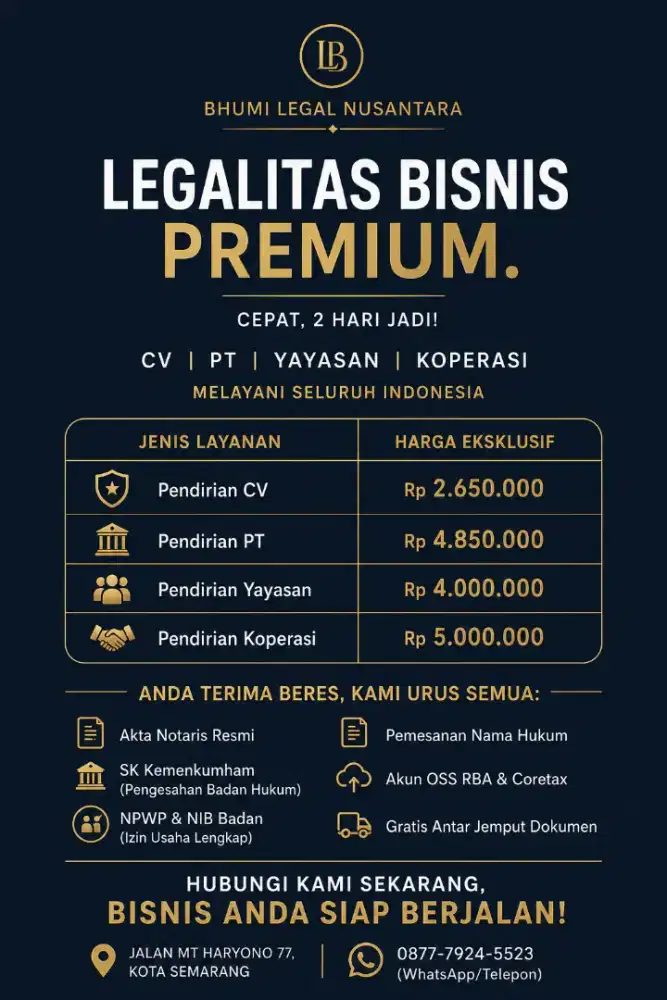 LB

BHUMI LEGAL NUSANTARA

LEGALITAS BISNIS PREMIUM.

CEPAT, 2 HARI JADI!

CV | PT | YAYASAN | KOPERASI

MELAYANI SELURUH INDONESIA

| JENIS LAYANAN | HARGA EKSKLUSIF |
|---|---|
| Pendirian CV | Rp 2.650.000 |
| Pendirian PT | Rp 4.850.000 |
| Pendirian Yayasan | Rp 4.000.000 |
| Pendirian Koperasi | Rp 5.000.000 |

ANDA TERIMA BERES, KAMI URUS SEMUA:

Akta Notaris Resmi

SK Kemenkumham
(Pengesahan Badan Hukum)

NPWP & NIB Badan
(Izin Usaha Lengkap)

Pemesanan Nama Hukum

Akun OSS RBA & Coretax

Gratis Antar Jemput Dokumen

HUBUNGI KAMI SEKARANG,
BISNIS ANDA SIAP BERJALAN!

JALAN MT HARYONO 77,
KOTA SEMARANG

0877-7924-5523
(WhatsApp/Telepon)